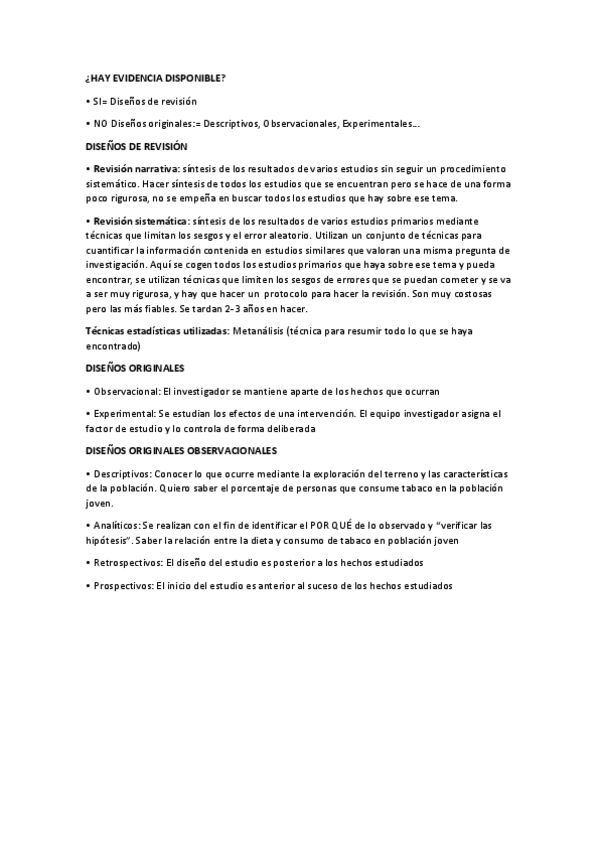 ¿HAY EVIDENCIA DISPONIBLE?

• SI= Diseños de revisión

• NO Diseños originales:= Descriptivos, Observacionales, Experimentales...

DISEÑOS DE REVISIÓN

• Revisión narrativa: síntesis de los resultados de varios estudios sin seguir un procedimiento sistemático. Hacer síntesis de todos los estudios que se encuentran pero se hace de una forma poco rigurosa, no se empeña en buscar todos los estudios que hay sobre ese tema.

• Revisión sistemática: síntesis de los resultados de varios estudios primarios mediante técnicas que limitan los sesgos y el error aleatorio. Utilizan un conjunto de técnicas para cuantificar la información contenida en estudios similares que valoran una misma pregunta de investigación. Aquí se cogen todos los estudios primarios que haya sobre ese tema y pueda encontrar, se utilizan técnicas que limiten los sesgos de errores que se puedan cometer y se va a ser muy rigurosa, y hay que hacer un protocolo para hacer la revisión. Son muy costosas pero las más fiables. Se tardan 2-3 años en hacer.

Técnicas estadísticas utilizadas: Metanálisis (técnica para resumir todo lo que se haya encontrado)

DISEÑOS ORIGINALES

• Observacional: El investigador se mantiene aparte de los hechos que ocurran

• Experimental: Se estudian los efectos de una intervención. El equipo investigador asigna el factor de estudio y lo controla de forma deliberada

DISEÑOS ORIGINALES OBSERVACIONALES

• Descriptivos: Conocer lo que ocurre mediante la exploración del terreno y las características de la población. Quiero saber el porcentaje de personas que consume tabaco en la población joven.

• Analíticos: Se realizan con el fin de identificar el POR QUÉ de lo observado y "verificar las hipótesis". Saber la relación entre la dieta y consumo de tabaco en población joven

• Retrospectivos: El diseño del estudio es posterior a los hechos estudiados

• Prospectivos: El inicio del estudio es anterior al suceso de los hechos estudiados